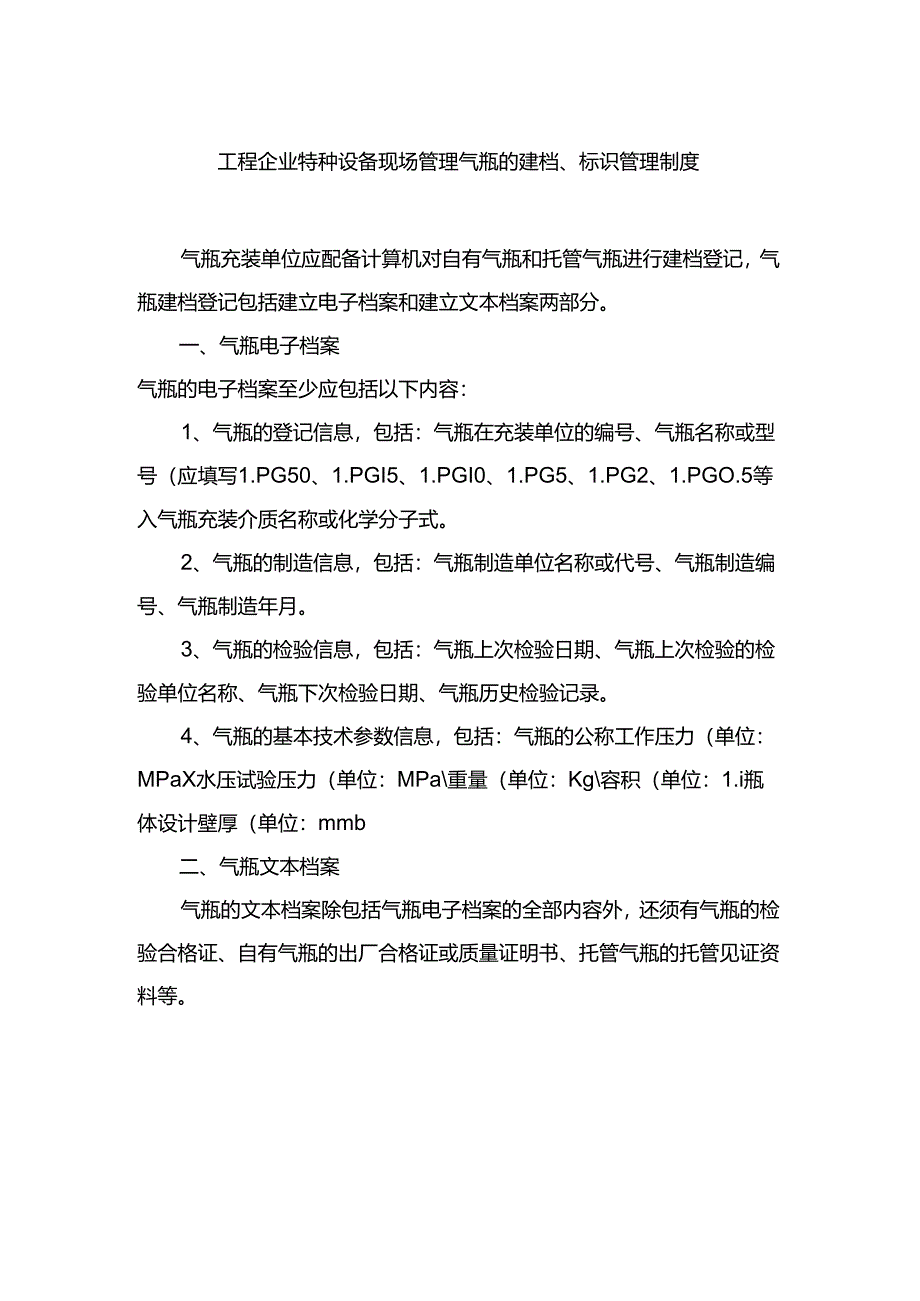 工程企业特种设备现场管理气瓶的建档、标识管理制度

气瓶充装单位应配备计算机对自有气瓶和托管气瓶进行建档登记，气瓶建档登记包括建立电子档案和建立文本档案两部分。

一、气瓶电子档案

气瓶的电子档案至少应包括以下内容：

1、气瓶的登记信息，包括：气瓶在充装单位的编号、气瓶名称或型号（应填写1.PG50、1.PGI5、1.PGI0、1.PG5、1.PG2、1.PGO.5等入气瓶充装介质名称或化学分子式。

2、气瓶的制造信息，包括：气瓶制造单位名称或代号、气瓶制造编号、气瓶制造年月。

3、气瓶的检验信息，包括：气瓶上次检验日期、气瓶上次检验的检验单位名称、气瓶下次检验日期、气瓶历史检验记录。

4、气瓶的基本技术参数信息，包括：气瓶的公称工作压力（单位：MPaX水压试验压力（单位：MPa\重量（单位：Kg\容积（单位：1.i瓶体设计壁厚（单位：mmb

二、气瓶文本档案

气瓶的文本档案除包括气瓶电子档案的全部内容外，还须有气瓶的检验合格证、自有气瓶的出厂合格证或质量证明书、托管气瓶的托管见证资料等。